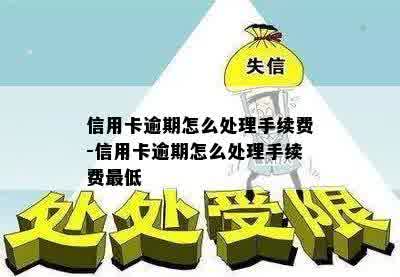 失信

信用卡逾期怎么处理手续费-信用卡逾期怎么处理手续费最低

处处受限